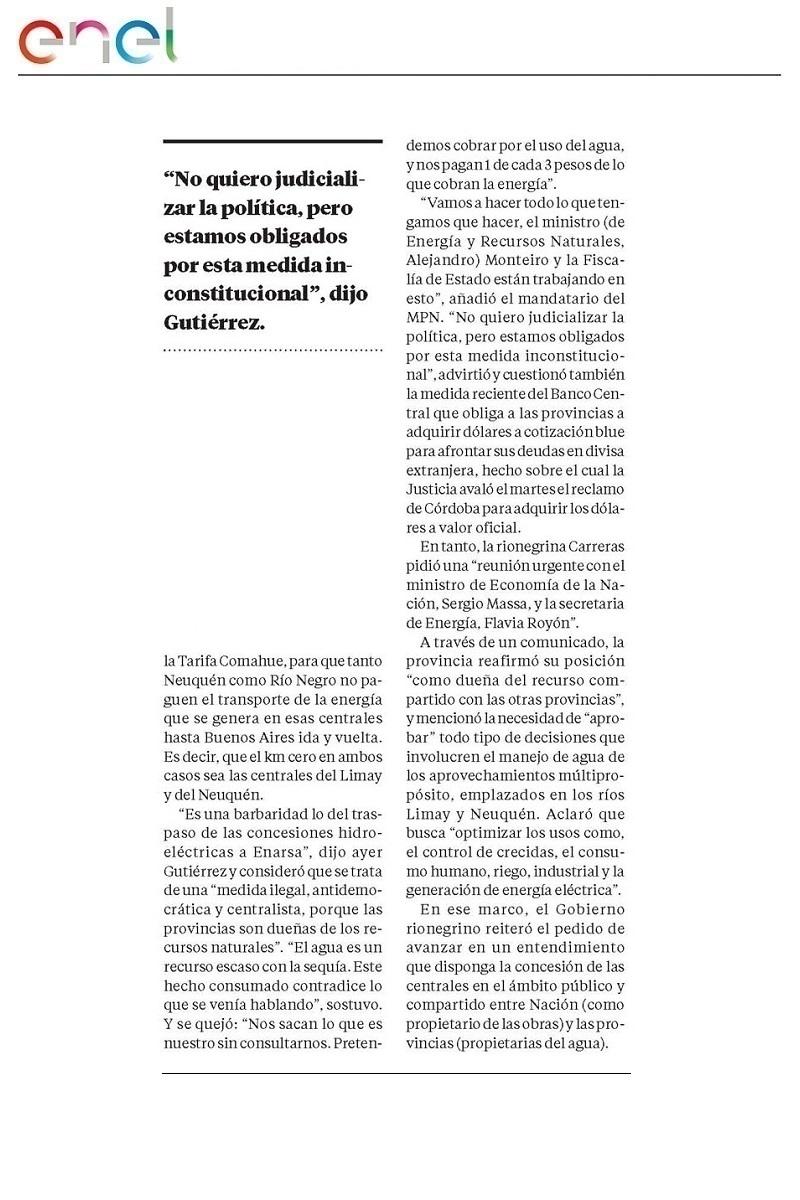 enel

"No quiero judicializar la política, pero estamos obligados por esta medida inconstitucional", dijo Gutiérrez.

la Tarifa Comahue, para que tanto Neuquén como Río Negro no paguen el transporte de la energía que se genera en esas centrales hasta Buenos Aires ida y vuelta. Es decir, que el km cero en ambos casos sea las centrales del Limay y del Neuquén.

"Es una barbaridad lo del traspaso de las concesiones hidroeléctricas a Enarsa", dijo ayer Gutiérrez y consideró que se trata de una "medida ilegal, antidemocrática y centralista, porque las provincias son dueñas de los recursos naturales". "El agua es un recurso escaso con la sequía. Este hecho consumado contradice lo que se venía hablando", sostuvo. Y se quejó: "Nos sacan lo que es nuestro sin consultarnos. Pretendemos cobrar por el uso del agua, y nos pagan 1 de cada 3 pesos de lo que cobran la energía".

"Vamos a hacer todo lo que tengamos que hacer, el ministro (de Energía y Recursos Naturales, Alejandro) Monteiro y la Fiscalía de Estado están trabajando en esto", añadió el mandatario del MPN. "No quiero judicializar la política, pero estamos obligados por esta medida inconstitucional", advirtió y cuestionó también la medida reciente del Banco Central que obliga a las provincias a adquirir dólares a cotización blue para afrontar sus deudas en divisa extranjera, hecho sobre el cual la Justicia avaló el martes el reclamo de Córdoba para adquirir los dólares a valor oficial.

En tanto, la rionegrina Carreras pidió una "reunión urgente con el ministro de Economía de la Nación, Sergio Massa, y la secretaria de Energía, Flavia Royón".

A través de un comunicado, la provincia reafirmó su posición "como dueña del recurso compartido con las otras provincias", y mencionó la necesidad de "aprobar" todo tipo de decisiones que involucren el manejo de agua de los aprovechamientos múltipropósito, emplazados en los ríos Limay y Neuquén. Aclaró que busca "optimizar los usos como, el control de crecidas, el consumo humano, riego, industrial y la generación de energía eléctrica".

En ese marco, el Gobierno rionegrino reiteró el pedido de avanzar en un entendimiento que disponga la concesión de las centrales en el ámbito público y compartido entre Nación (como propietario de las obras) y las provincias (propietarias del agua).